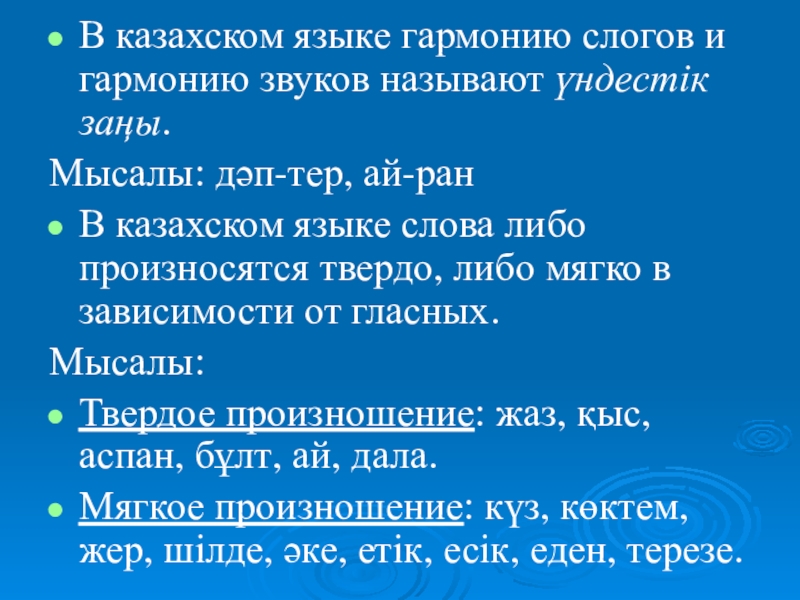 В казахском языке гармонию слогов и гармонию звуков называют үндестік заңы.

Мысалы: дәп-тер, ай-ран

В казахском языке слова либо произносятся твердо, либо мягко в зависимости от гласных.

Мысалы:

Твердое произношение: жаз, қыс, аспан, бұлт, ай, дала.

Мягкое произношение: күз, көктем, жер, шілде, әке, етік, есік, еден, терезе.